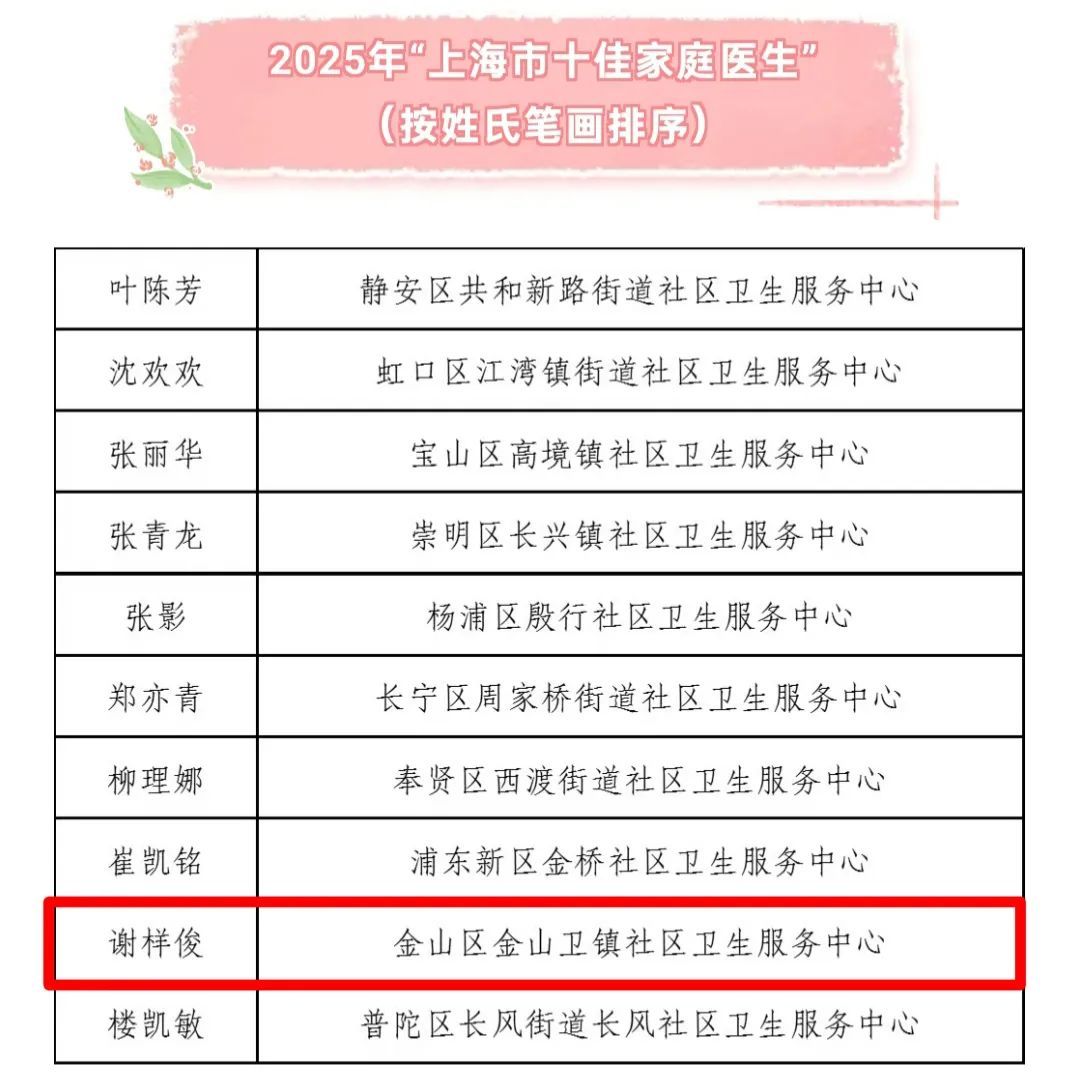 2025年“上海市十佳家庭医生”
（按姓氏笔画排序）

| 叶陈芳 | 静安区共和新路街道社区卫生服务中心 |
|---|---|
| 沈欢欢 | 虹口区江湾镇街道社区卫生服务中心 |
| 张丽华 | 宝山区高境镇社区卫生服务中心 |
| 张青龙 | 崇明区长兴镇社区卫生服务中心 |
| 张影 | 杨浦区殷行社区卫生服务中心 |
| 郑亦青 | 长宁区周家桥街道社区卫生服务中心 |
| 柳理娜 | 奉贤区西渡街道社区卫生服务中心 |
| 崔凯铭 | 浦东新区金桥社区卫生服务中心 |
| 谢样俊 | 金山区金山卫镇社区卫生服务中心 |
| 楼凯敏 | 普陀区长风街道长风社区卫生服务中心 |